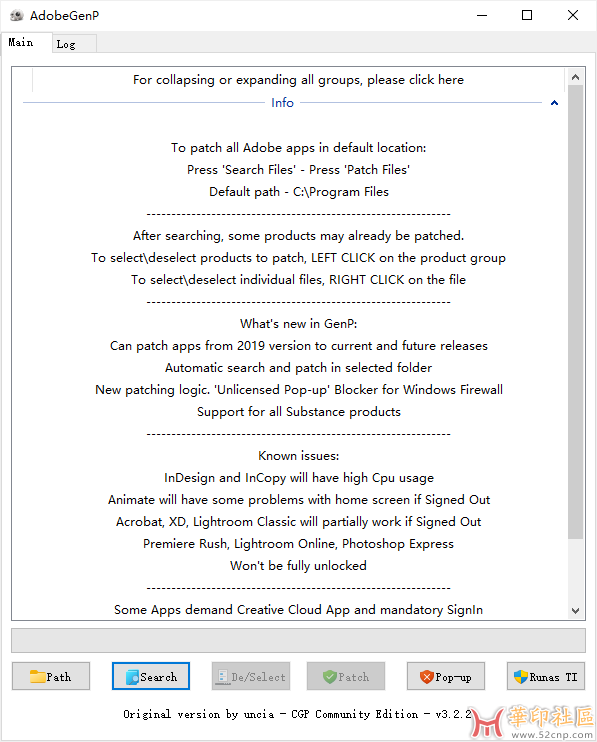 AdobeGenP

Main
Log

For collapsing or expanding all groups, please click here

Info

To patch all Adobe apps in default location:
Press 'Search Files' - Press 'Patch Files'
Default path - C:\Program Files
------------------------------------------------------------
After searching, some products may already be patched.
To select\deselect products to patch, LEFT CLICK on the product group
To select\deselect individual files, RIGHT CLICK on the file
------------------------------------------------------------
What's new in GenP:
Can patch apps from 2019 version to current and future releases
Automatic search and patch in selected folder
New patching logic. 'Unlicensed Pop-up' Blocker for Windows Firewall
Support for all Substance products
------------------------------------------------------------
Known issues:
InDesign and InCopy will have high Cpu usage
Animate will have some problems with home screen if Signed Out
Acrobat, XD, Lightroom Classic will partially work if Signed Out
Premiere Rush, Lightroom Online, Photoshop Express
Won't be fully unlocked
------------------------------------------------------------
Some Apps demand Creative Cloud App and mandatory SignIn

Path
Search
De/Select
Patch
Pop-up
Runas TI

Original version by uncia - CGP Community Edition - v3.2.2

華印社區
www.52cnp.com